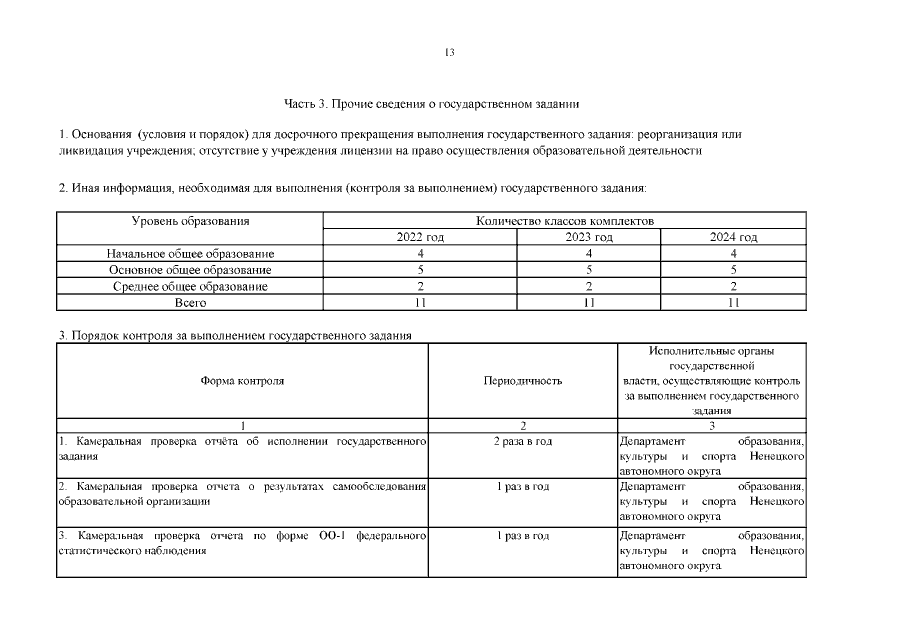 13

Часть 3. Прочие сведения о государственном задании

1. Основания (условия и порядок) для досрочного прекращения выполнения государственного задания: реорганизация или ликвидация учреждения; отсутствие у учреждения лицензии на право осуществления образовательной деятельности

2. Иная информация, необходимая для выполнения (контроля за выполнением) государственного задания:

| Уровень образования | Количество классов комплектов | | |
|---|---|---|---|
| | 2022 год | 2023 год | 2024 год |
| Начальное общее образование | 4 | 4 | 4 |
| Основное общее образование | 5 | 5 | 5 |
| Среднее общее образование | 2 | 2 | 2 |
| Всего | 11 | 11 | 11 |

3. Порядок контроля за выполнением государственного задания

| Форма контроля | Периодичность | Исполнительные органы государственной власти, осуществляющие контроль за выполнением государственного задания |
|---|---|---|
| 1 | 2 | 3 |
| 1. Камеральная проверка отчёта об исполнении государственного задания | 2 раза в год | Департамент образования, культуры и спорта Ненецкого автономного округа |
| 2. Камеральная проверка отчета о результатах самообследования образовательной организации | 1 раз в год | Департамент образования, культуры и спорта Ненецкого автономного округа |
| 3. Камеральная проверка отчета по форме ОО-1 федерального статистического наблюдения | 1 раз в год | Департамент образования, культуры и спорта Ненецкого автономного округа |